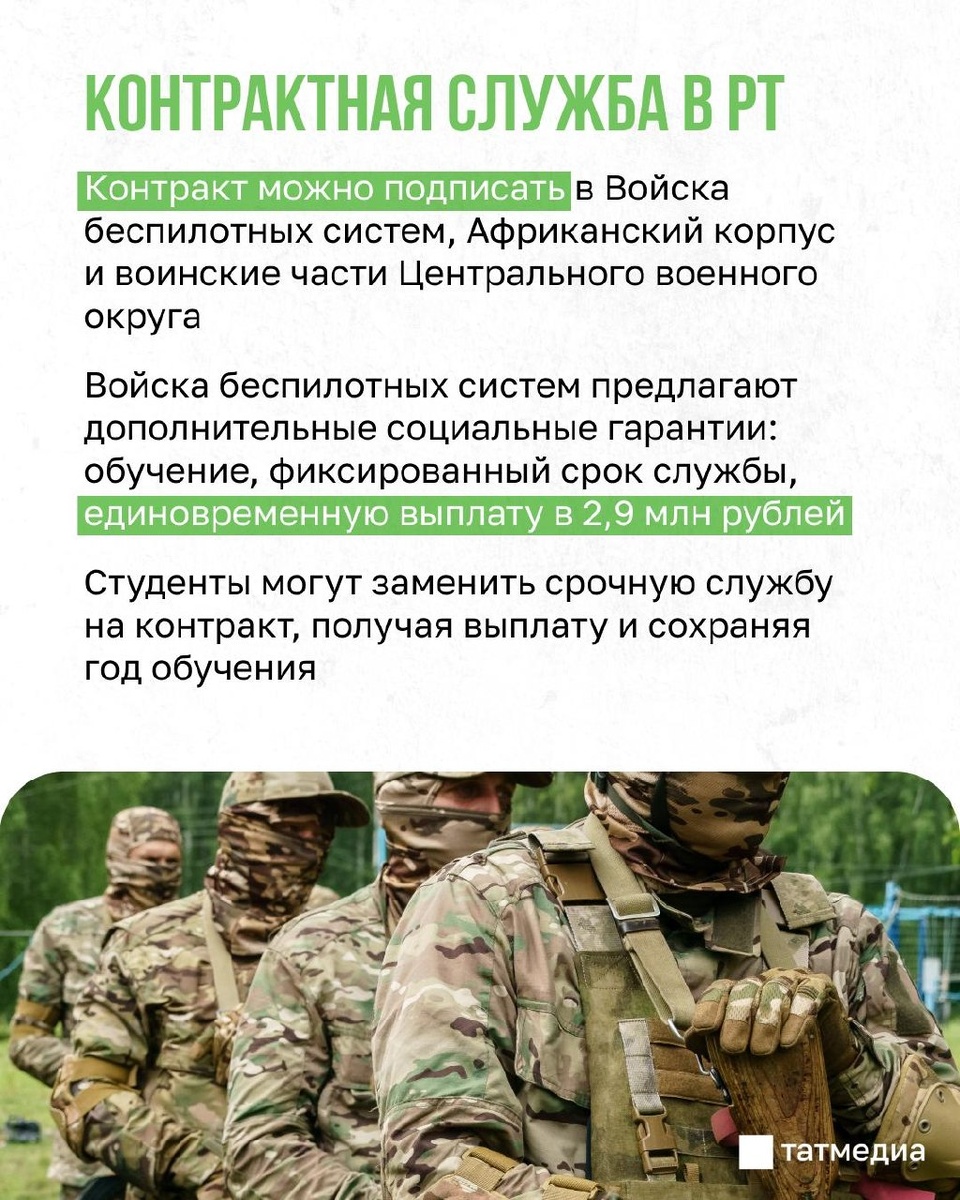 КОНТРАКТНАЯ СЛУЖБА В РТ

Контракт можно подписать в Войска беспилотных систем, Африканский корпус и воинские части Центрального военного округа

Войска беспилотных систем предлагают дополнительные социальные гарантии: обучение, фиксированный срок службы, единовременную выплату в 2,9 млн рублей

Студенты могут заменить срочную службу на контракт, получая выплату и сохраняя год обучения

татмедиа